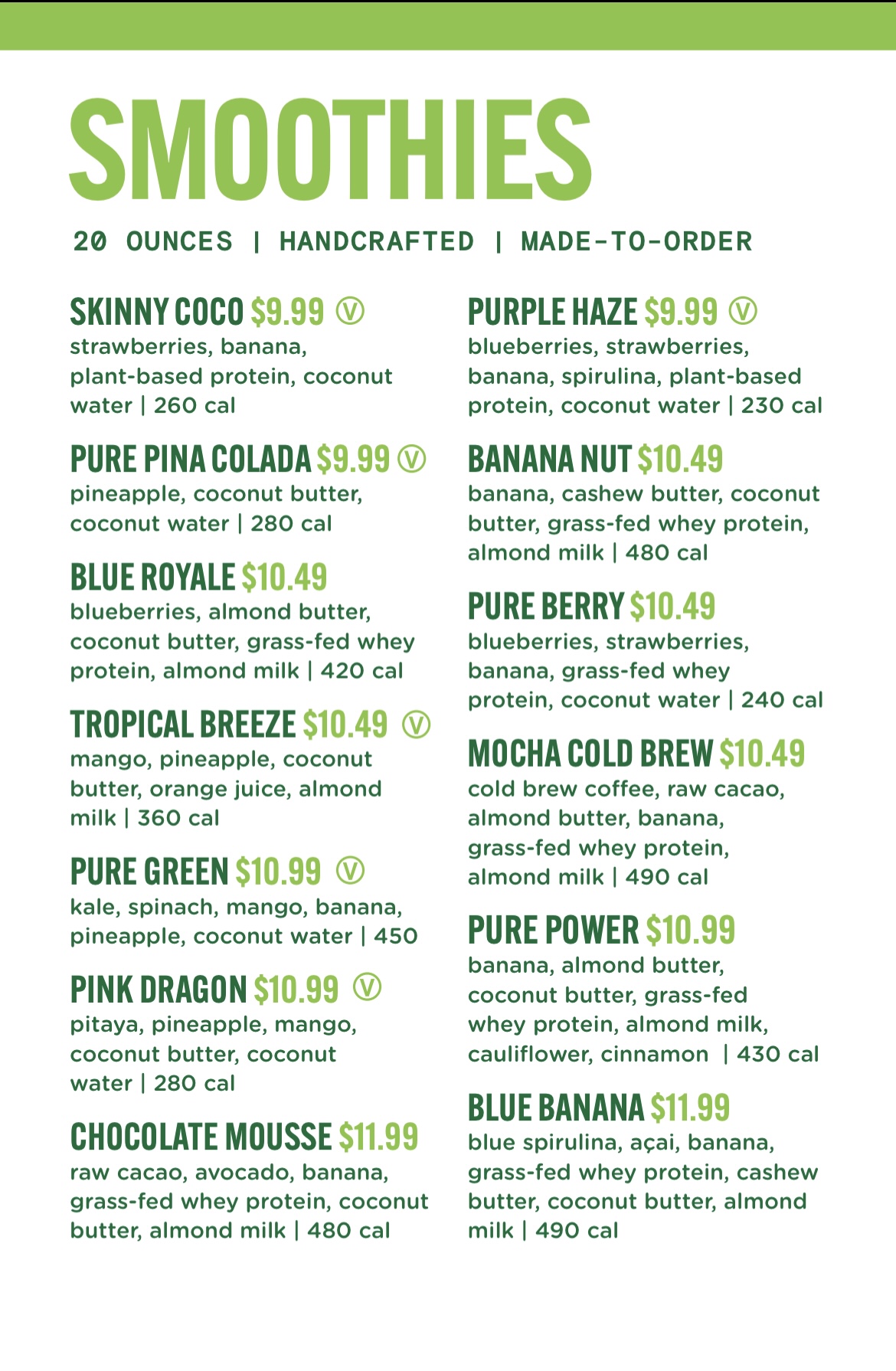 SMOOTHIES

20 OUNCES | HANDCRAFTED | MADE-TO-ORDER

SKINNY COCO $9.99 Ⓥ
strawberries, banana, plant-based protein, coconut water | 260 cal

PURE PINA COLADA $9.99 Ⓥ
pineapple, coconut butter, coconut water | 280 cal

BLUE ROYALE $10.49
blueberries, almond butter, coconut butter, grass-fed whey protein, almond milk | 420 cal

TROPICAL BREEZE $10.49 Ⓥ
mango, pineapple, coconut butter, orange juice, almond milk | 360 cal

PURE GREEN $10.99 Ⓥ
kale, spinach, mango, banana, pineapple, coconut water | 450

PINK DRAGON $10.99 Ⓥ
pitaya, pineapple, mango, coconut butter, coconut water | 280 cal

CHOCOLATE MOUSSE $11.99
raw cacao, avocado, banana, grass-fed whey protein, coconut butter, almond milk | 480 cal

PURPLE HAZE $9.99 Ⓥ
blueberries, strawberries, banana, spirulina, plant-based protein, coconut water | 230 cal

BANANA NUT $10.49
banana, cashew butter, coconut butter, grass-fed whey protein, almond milk | 480 cal

PURE BERRY $10.49
blueberries, strawberries, banana, grass-fed whey protein, coconut water | 240 cal

MOCHA COLD BREW $10.49
cold brew coffee, raw cacao, almond butter, banana, grass-fed whey protein, almond milk | 490 cal

PURE POWER $10.99
banana, almond butter, coconut butter, grass-fed whey protein, almond milk, cauliflower, cinnamon | 430 cal

BLUE BANANA $11.99
blue spirulina, açai, banana, grass-fed whey protein, cashew butter, coconut butter, almond milk | 490 cal